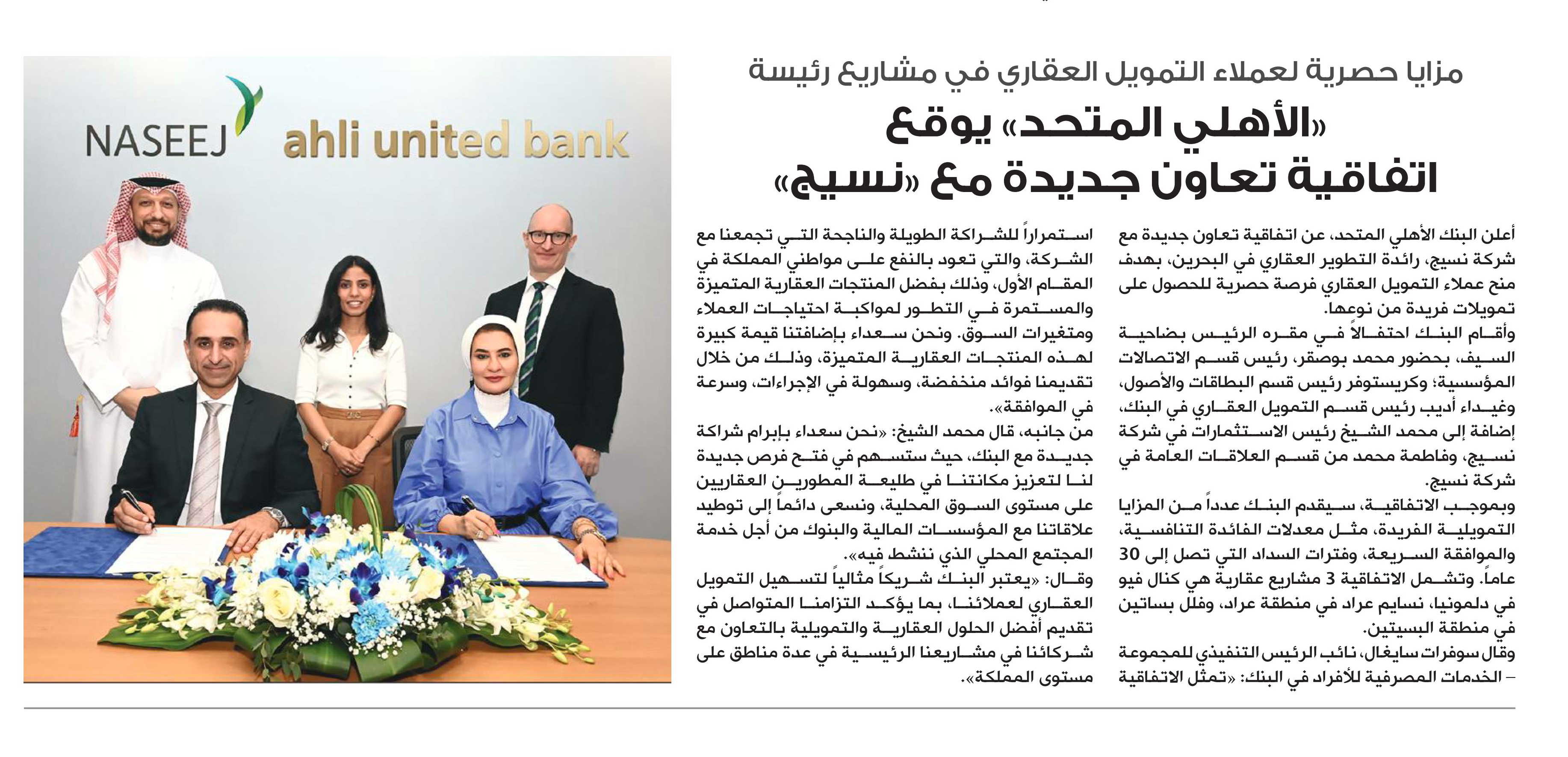 مزايا حصرية لعملاء التمويل العقاري في مشاريع رئيسة

«الأهلي المتحد» يوقع اتفاقية تعاون جديدة مع «نسيج»

أعلن البنك الأهلي المتحد، عن اتفاقية تعاون جديدة مع شركة نسيج، رائدة التطوير العقاري في البحرين، بهدف منح عملاء التمويل العقاري فرصة حصرية للحصول على تمويلات فريدة من نوعها.

وأقام البنك احتفالاً في مقره الرئيس بضاحية السيف، بحضور محمد بوصقر، رئيس قسم الاتصالات المؤسسية؛ وكريستوفر رئيس قسم البطاقات والأصول، وغيداء أديب رئيس قسم التمويل العقاري في البنك، إضافة إلى محمد الشيخ رئيس الاستثمارات في شركة نسيج، وفاطمة محمد من قسم العلاقات العامة في شركة نسيج.

وبموجب الاتفاقية، سيقدم البنك عدداً من المزايا التمويلية الفريدة، مثل معدلات الفائدة التنافسية، والموافقة السريعة، وفترات السداد التي تصل إلى 30 عاماً. وتشمل الاتفاقية 3 مشاريع عقارية هي كنال فيو في دلمونيا، نسايم عراد في منطقة عراد، وفلل بساتين في منطقة البسيتين.

وقال سوفرات سايغال، نائب الرئيس التنفيذي للمجموعة – الخدمات المصرفية للأفراد في البنك: «تمثل الاتفاقية استمراراً للشراكة الطويلة والناجحة التي تجمعنا مع الشركة، والتي تعود بالنفع على مواطني المملكة في المقام الأول، وذلك بفضل المنتجات العقارية المتميزة والمستمرة في التطور لمواكبة احتياجات العملاء ومتغيرات السوق. ونحن سعداء بإضافتنا قيمة كبيرة لهذه المنتجات العقارية المتميزة، وذلك من خلال تقديمنا فوائد منخفضة، وسهولة في الإجراءات، وسرعة في الموافقة».

من جانبه، قال محمد الشيخ: «نحن سعداء بإبرام شراكة جديدة مع البنك، حيث ستسهم في فتح فرص جديدة لنا لتعزيز مكانتنا في طليعة المطورين العقاريين على مستوى السوق المحلية، ونسعى دائماً إلى توطيد علاقاتنا مع المؤسسات المالية والبنوك من أجل خدمة المجتمع المحلي الذي ننشط فيه».

وقال: «يعتبر البنك شريكاً مثالياً لتسهيل التمويل العقاري لعملائنا، بما يؤكد التزامنا المتواصل في تقديم أفضل الحلول العقارية والتمويلية بالتعاون مع شركائنا في مشاريعنا الرئيسية في عدة مناطق على مستوى المملكة».

NASEEJ ahli united bank